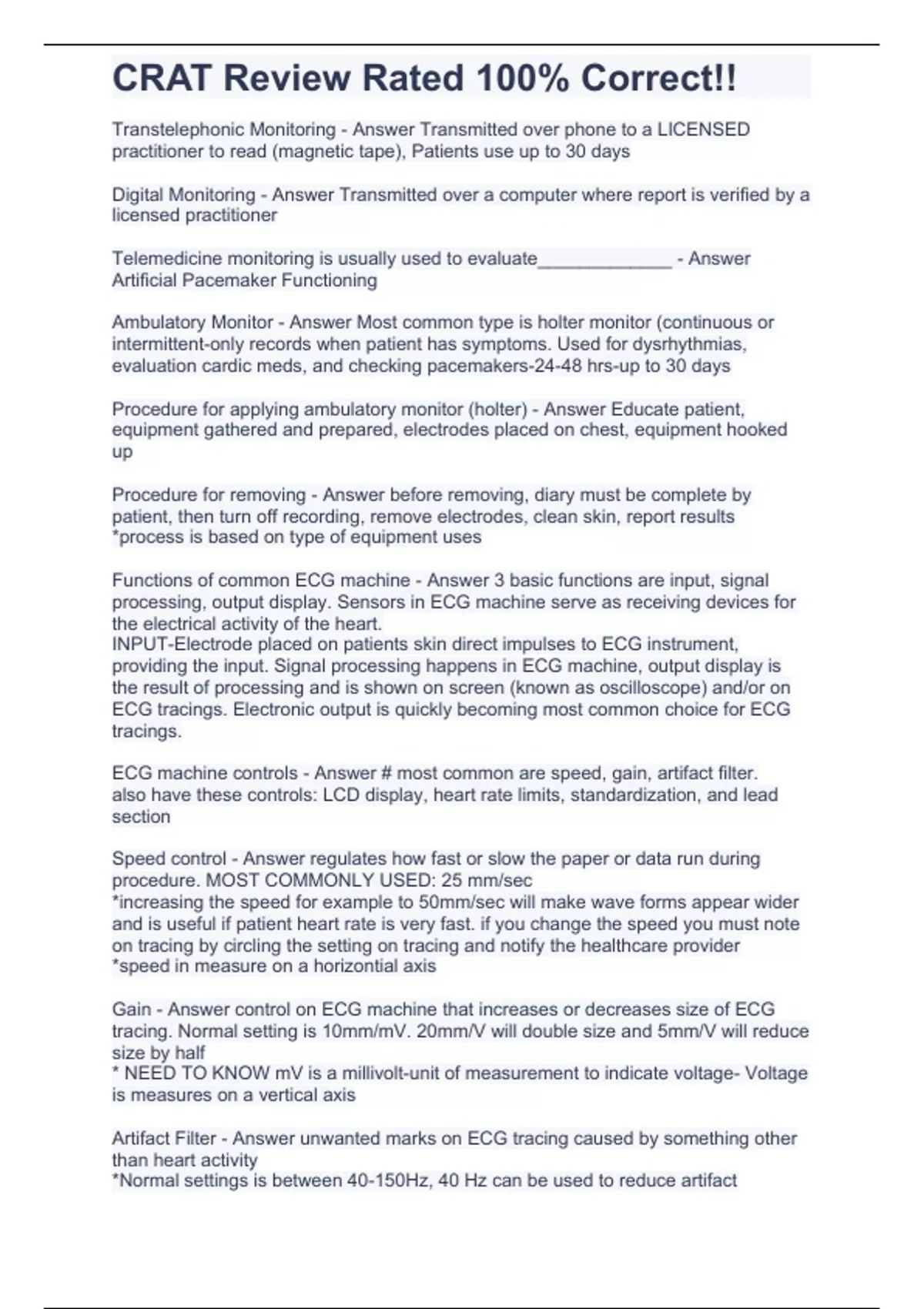 CRAT Review Rated 100% Correct!!

Transtelephonic Monitoring - Answer Transmitted over phone to a LICENSED practitioner to read (magnetic tape), Patients use up to 30 days

Digital Monitoring - Answer Transmitted over a computer where report is verified by a licensed practitioner

Telemedicine monitoring is usually used to evaluate_____________ - Answer Artificial Pacemaker Functioning

Ambulatory Monitor - Answer Most common type is holter monitor (continuous or intermittent-only records when patient has symptoms. Used for dysrhythmias, evaluation cardic meds, and checking pacemakers-24-48 hrs-up to 30 days

Procedure for applying ambulatory monitor (holter) - Answer Educate patient, equipment gathered and prepared, electrodes placed on chest, equipment hooked up

Procedure for removing - Answer before removing, diary must be complete by patient, then turn off recording, remove electrodes, clean skin, report results
*process is based on type of equipment uses

Functions of common ECG machine - Answer 3 basic functions are input, signal processing, output display. Sensors in ECG machine serve as receiving devices for the electrical activity of the heart.
INPUT-Electrode placed on patients skin direct impulses to ECG instrument, providing the input. Signal processing happens in ECG machine, output display is the result of processing and is shown on screen (known as oscilloscope) and/or on ECG tracings. Electronic output is quickly becoming most common choice for ECG tracings.

ECG machine controls - Answer # most common are speed, gain, artifact filter. also have these controls: LCD display, heart rate limits, standardization, and lead section

Speed control - Answer regulates how fast or slow the paper or data run during procedure. MOST COMMONLY USED: 25 mm/sec
*increasing the speed for example to 50mm/sec will make wave forms appear wider and is useful if patient heart rate is very fast. if you change the speed you must note on tracing by circling the setting on tracing and notify the healthcare provider
*speed in measure on a horizontial axis

Gain - Answer control on ECG machine that increases or decreases size of ECG tracing. Normal setting is 10mm/mV. 20mm/V will double size and 5mm/V will reduce size by half
* NEED TO KNOW mV is a millivolt-unit of measurement to indicate voltage- Voltage is measures on a vertical axis

Artifact Filter - Answer unwanted marks on ECG tracing caused by something other than heart activity
*Normal settings is between 40-150Hz, 40 Hz can be used to reduce artifact